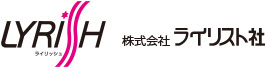 LYRISH
ライリッシュ

株式会社 ライリスト社